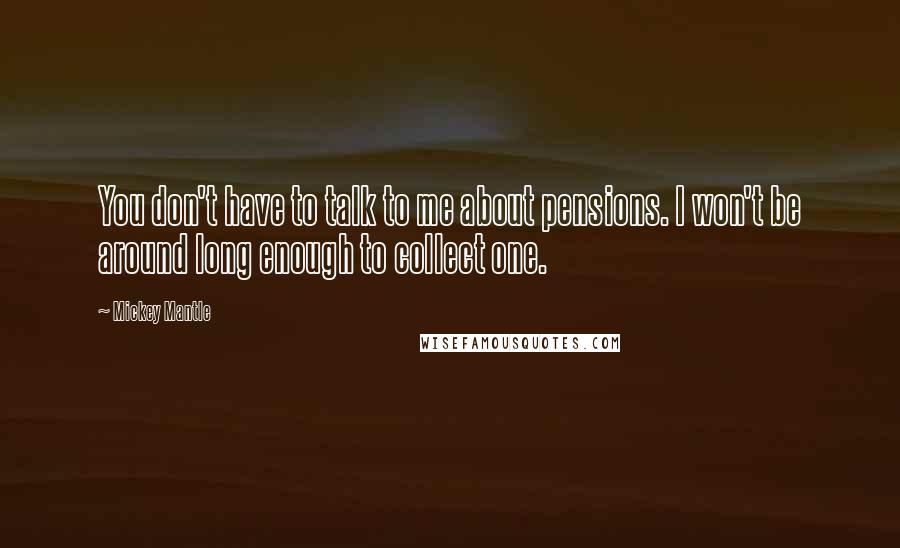 You don't have to talk to me about pensions. I won't be around long enough to collect one.

~ Mickey Mantle

WISEFAMOUSQUOTES.COM